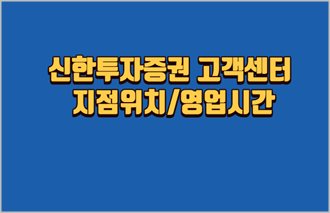 신한투자증권 고객센터
지점위치/영업시간